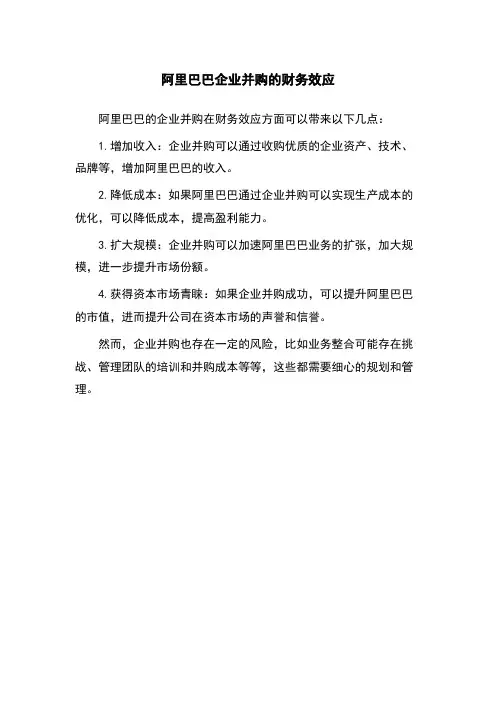 阿里巴巴企业并购的财务效应

阿里巴巴的企业并购在财务效应方面可以带来以下几点：

1. 增加收入：企业并购可以通过收购优质的企业资产、技术、品牌等，增加阿里巴巴的收入。

2. 降低成本：如果阿里巴巴通过企业并购可以实现生产成本的优化，可以降低成本，提高盈利能力。

3. 扩大规模：企业并购可以加速阿里巴巴业务的扩张，加大规模，进一步提升市场份额。

4. 获得资本市场青睐：如果企业并购成功，可以提升阿里巴巴的市值，进而提升公司在资本市场的声誉和信誉。

然而，企业并购也存在一定的风险，比如业务整合可能存在挑战、管理团队的培训和并购成本等等，这些都需要细心的规划和管理。